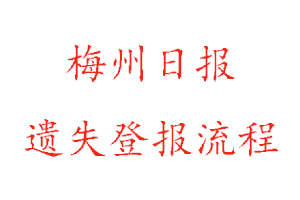 梅州日报

遗失登报流程